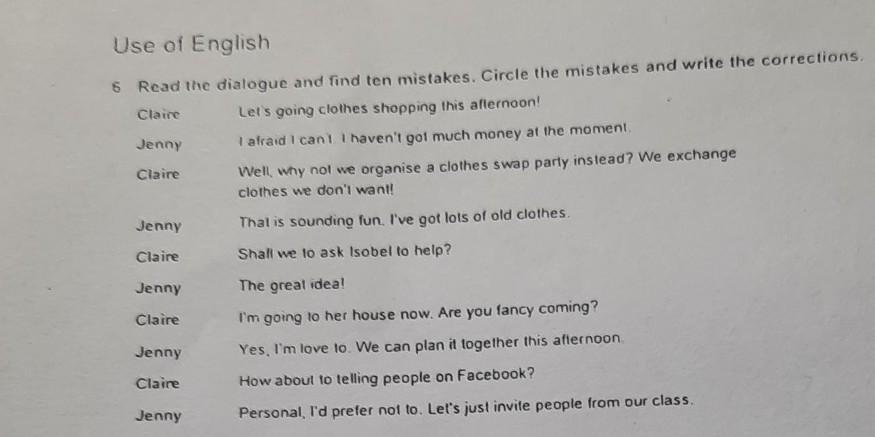 Use of English

6 Read the dialogue and find ten mistakes. Circle the mistakes and write the corrections.

Claire Let's going clothes shopping this afternoon!

Jenny I afraid I can't. I haven't got much money at the moment.

Claire Well, why not we organise a clothes swap party instead? We exchange clothes we don't want!

Jenny That is sounding fun. I've got lots of old clothes.

Claire Shall we to ask Isobel to help?

Jenny The great idea!

Claire I'm going to her house now. Are you fancy coming?

Jenny Yes, I'm love to. We can plan it together this afternoon.

Claire How about to telling people on Facebook?

Jenny Personal, I'd prefer not to. Let's just invite people from our class.